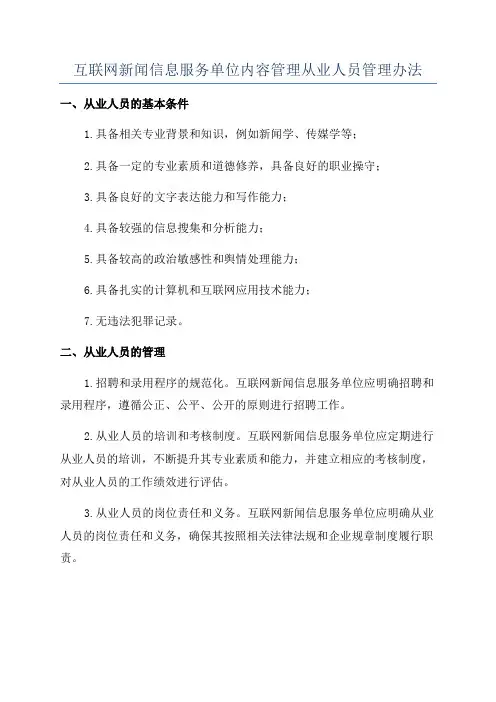 互联网新闻信息服务单位内容管理从业人员管理办法

一、从业人员的基本条件

1.具备相关专业背景和知识，例如新闻学、传媒学等；

2.具备一定的专业素质和道德修养，具备良好的职业操守；

3.具备良好的文字表达能力和写作能力；

4.具备较强的信息搜集和分析能力；

5.具备较高的政治敏感性和舆情处理能力；

6.具备扎实的计算机和互联网应用技术能力；

7.无违法犯罪记录。

二、从业人员的管理

1.招聘和录用程序的规范化。互联网新闻信息服务单位应明确招聘和录用程序，遵循公正、公平、公开的原则进行招聘工作。

2.从业人员的培训和考核制度。互联网新闻信息服务单位应定期进行从业人员的培训，不断提升其专业素质和能力，并建立相应的考核制度，对从业人员的工作绩效进行评估。

3.从业人员的岗位责任和义务。互联网新闻信息服务单位应明确从业人员的岗位责任和义务，确保其按照相关法律法规和企业规章制度履行职责。